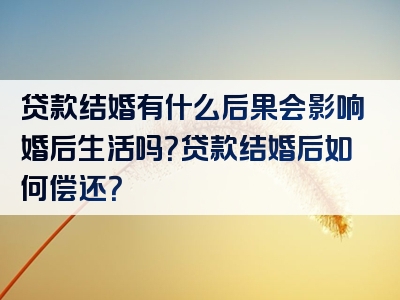 贷款结婚有什么后果会影响婚后生活吗?贷款结婚后如何偿还?